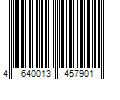 4 640013 457901